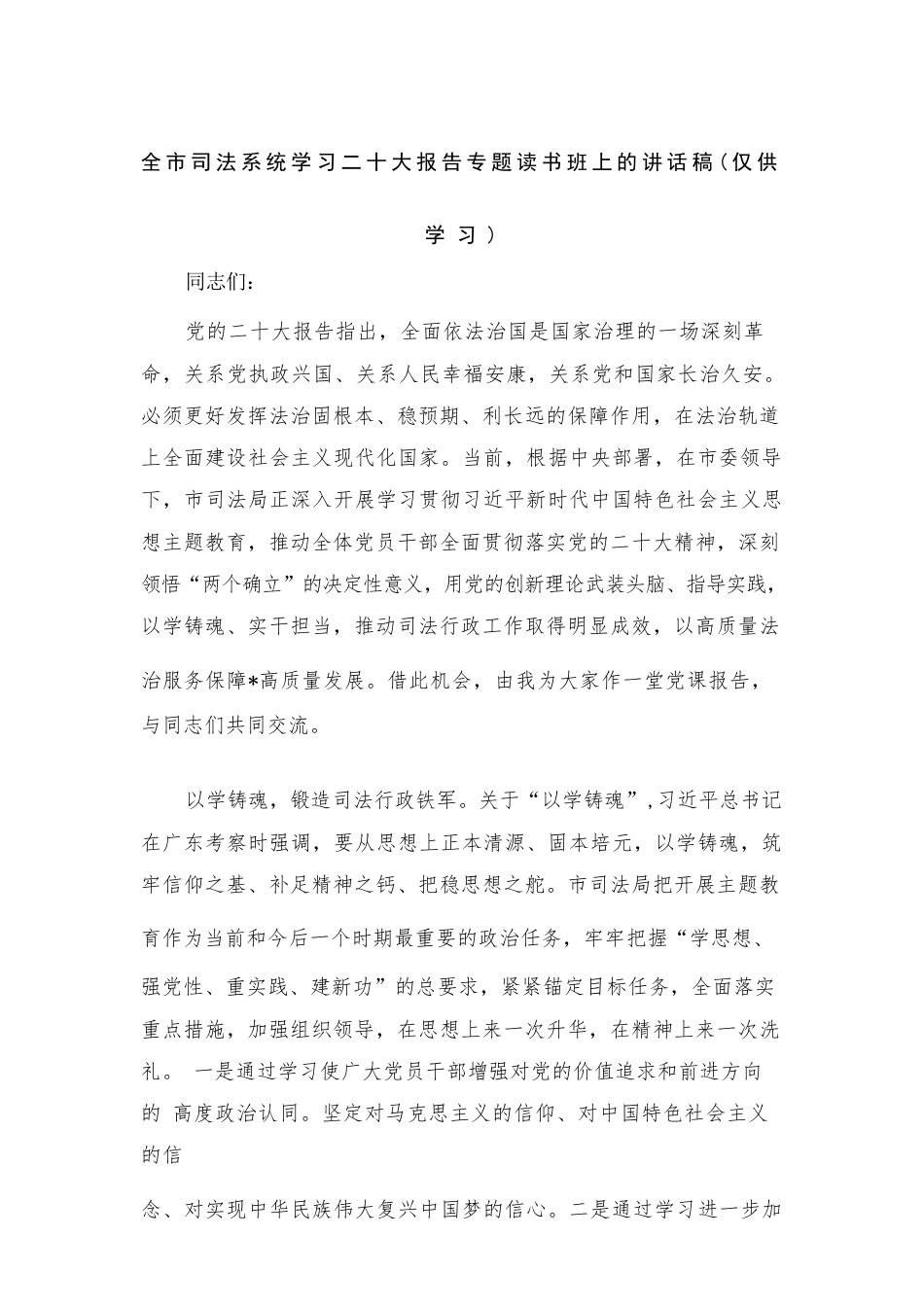 全市司法系统学习二十大报告专题读书班上的讲话稿（仅供学习）

同志们：

党的二十大报告指出，全面依法治国是国家治理的一场深刻革命，关系党执政兴国、关系人民幸福安康，关系党和国家长治久安。必须更好发挥法治固根本、稳预期、利长远的保障作用，在法治轨道上全面建设社会主义现代化国家。当前，根据中央部署，在市委领导下，市司法局正深入开展学习贯彻习近平新时代中国特色社会主义思想主题教育，推动全体党员干部全面贯彻落实党的二十大精神，深刻领悟“两个确立”的决定性意义，用党的创新理论武装头脑、指导实践，以学铸魂、实干担当，推动司法行政工作取得明显成效，以高质量法治服务保障*高质量发展。借此机会，由我为大家作一堂党课报告，与同志们共同交流。

以学铸魂，锻造司法行政铁军。关于“以学铸魂”，习近平总书记在广东考察时强调，要从思想上正本清源、固本培元，以学铸魂，筑牢信仰之基、补足精神之钙、把稳思想之舵。市司法局把开展主题教育作为当前和今后一个时期最重要的政治任务，牢牢把握“学思想、强党性、重实践、建新功”的总要求，紧紧锚定目标任务，全面落实重点措施，加强组织领导，在思想上来一次升华，在精神上来一次洗礼。 一是通过学习使广大党员干部增强对党的价值追求和前进方向的 高度政治认同。坚定对马克思主义的信仰、对中国特色社会主义的信

念、对实现中华民族伟大复兴中国梦的信心。二是通过学习进一步加